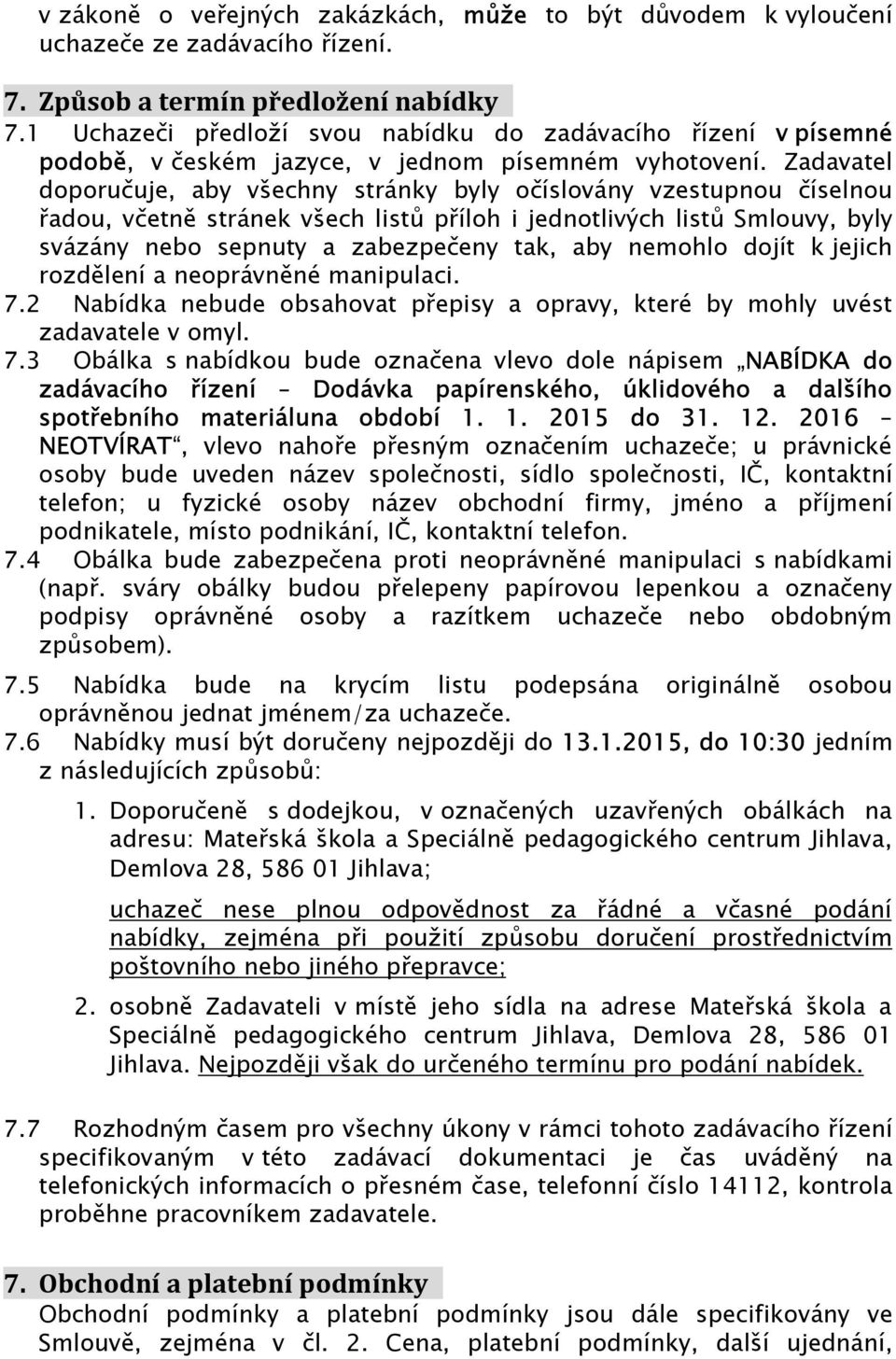 v zákoně o veřejných zakázkách, může to být důvodem k vyloučení uchazeče ze zadávacího řízení.

7. Způsob a termín předložení nabídky
7.1 Uchazeči předloží svou nabídku do zadávacího řízení v písemné podobě, v českém jazyce, v jednom písemném vyhotovení. Zadavatel doporučuje, aby všechny stránky byly očíslovány vzestupnou číselnou řadou, včetně stránek všech listů příloh i jednotlivých listů Smlouvy, byly svázány nebo sepnuty a zabezpečeny tak, aby nemohlo dojít k jejich rozdělení a neoprávněné manipulaci.
7.2 Nabídka nebude obsahovat přepisy a opravy, které by mohly uvést zadavatele v omyl.
7.3 Obálka s nabídkou bude označena vlevo dole nápisem „NABÍDKA do zadávacího řízení – Dodávka papírenského, úklidového a dalšího spotřebního materiáluna období 1. 1. 2015 do 31. 12. 2016 – NEOTVÍRAT“, vlevo nahoře přesným označením uchazeče; u právnické osoby bude uveden název společnosti, sídlo společnosti, IČ, kontaktní telefon; u fyzické osoby název obchodní firmy, jméno a příjmení podnikatele, místo podnikání, IČ, kontaktní telefon.
7.4 Obálka bude zabezpečena proti neoprávněné manipulaci s nabídkami (např. sváry obálky budou přelepeny papírovou lepenkou a označeny podpisy oprávněné osoby a razítkem uchazeče nebo obdobným způsobem).
7.5 Nabídka bude na krycím listu podepsána originálně osobou oprávněnou jednat jménem/za uchazeče.
7.6 Nabídky musí být doručeny nejpozději do 13.1.2015, do 10:30 jedním z následujících způsobů:

1. Doporučeně s dodejkou, v označených uzavřených obálkách na adresu: Mateřská škola a Speciálně pedagogického centrum Jihlava, Demlova 28, 586 01 Jihlava;

uchazeč nese plnou odpovědnost za řádné a včasné podání nabídky, zejména při použití způsobu doručení prostřednictvím poštovního nebo jiného přepravce;

2. osobně Zadavateli v místě jeho sídla na adrese Mateřská škola a Speciálně pedagogického centrum Jihlava, Demlova 28, 586 01 Jihlava. Nejpozději však do určeného termínu pro podání nabídek.

7.7 Rozhodným časem pro všechny úkony v rámci tohoto zadávacího řízení specifikovaným v této zadávací dokumentaci je čas uváděný na telefonických informacích o přesném čase, telefonní číslo 14112, kontrola proběhne pracovníkem zadavatele.

7. Obchodní a platební podmínky
Obchodní podmínky a platební podmínky jsou dále specifikovány ve Smlouvě, zejména v čl. 2. Cena, platební podmínky, další ujednání,